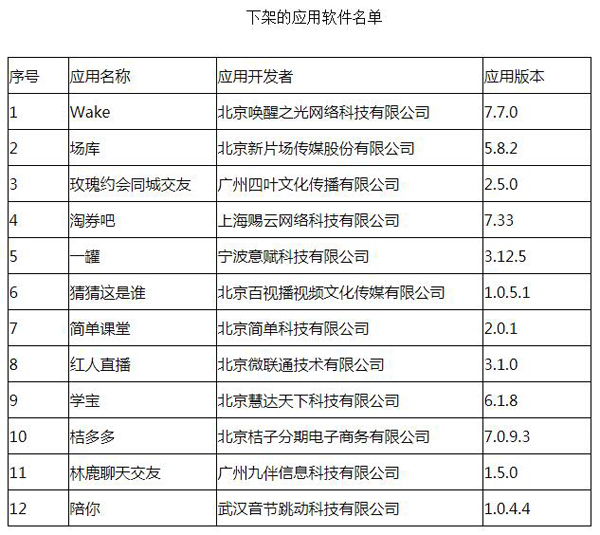 下架的应用软件名单

| 序号 | 应用名称 | 应用开发者 | 应用版本 |
|---|---|---|---|
| 1 | Wake | 北京唤醒之光网络科技有限公司 | 7.7.0 |
| 2 | 场库 | 北京新片场传媒股份有限公司 | 5.8.2 |
| 3 | 玫瑰约会同城交友 | 广州四叶文化传播有限公司 | 2.5.0 |
| 4 | 淘券吧 | 上海赐云网络科技有限公司 | 7.33 |
| 5 | 一罐 | 宁波意赋科技有限公司 | 3.12.5 |
| 6 | 猜猜这是谁 | 北京百视播视频文化传媒有限公司 | 1.0.5.1 |
| 7 | 简单课堂 | 北京简单科技有限公司 | 2.0.1 |
| 8 | 红人直播 | 北京微联通技术有限公司 | 3.1.0 |
| 9 | 学宝 | 北京慧达天下科技有限公司 | 6.1.8 |
| 10 | 桔多多 | 北京桔子分期电子商务有限公司 | 7.0.9.3 |
| 11 | 林鹿聊天交友 | 广州九伴信息科技有限公司 | 1.5.0 |
| 12 | 陪你 | 武汉音节跳动科技有限公司 | 1.0.4.4 |